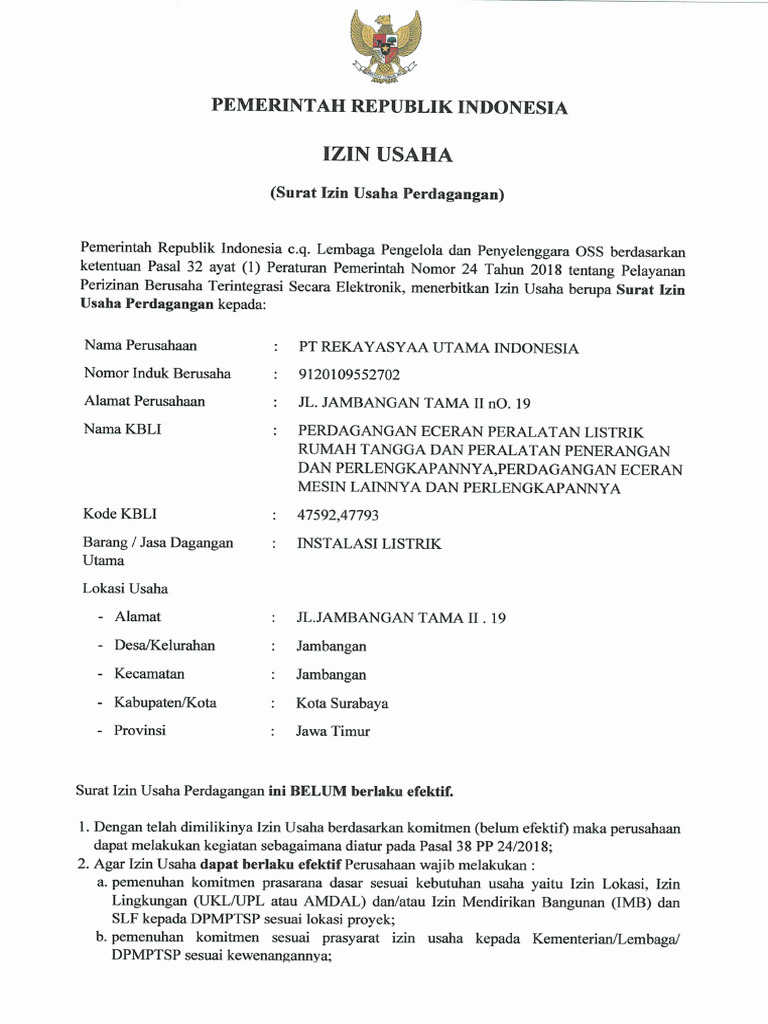 PEMERINTAH REPUBLIK INDONESIA

IZIN USAHA

(Surat Izin Usaha Perdagangan)

Pemerintah Republik Indonesia c.q. Lembaga Pengelola dan Penyelenggara OSS berdasarkan ketentuan Pasal 32 ayat (1) Peraturan Pemerintah Nomor 24 Tahun 2018 tentang Pelayanan Perizinan Berusaha Terintegrasi Secara Elektronik, menerbitkan Izin Usaha berupa Surat Izin Usaha Perdagangan kepada:

Nama Perusahaan : PT REKAYASYAA UTAMA INDONESIA

Nomor Induk Berusaha : 9120109552702

Alamat Perusahaan : JL. JAMBANGAN TAMA II nO. 19

Nama KBLI : PERDAGANGAN ECERAN PERALATAN LISTRIK RUMAH TANGGA DAN PERALATAN PENERANGAN DAN PERLENGKAPANNYA,PERDAGANGAN ECERAN MESIN LAINNYA DAN PERLENGKAPANNYA

Kode KBLI : 47592,47793

Barang / Jasa Dagangan Utama : INSTALASI LISTRIK

Lokasi Usaha

- Alamat : JL.JAMBANGAN TAMA II . 19
- Desa/Kelurahan : Jambangan
- Kecamatan : Jambangan
- Kabupaten/Kota : Kota Surabaya
- Provinsi : Jawa Timur

Surat Izin Usaha Perdagangan ini BELUM berlaku efektif.

1. Dengan telah dimilikinya Izin Usaha berdasarkan komitmen (belum efektif) maka perusahaan dapat melakukan kegiatan sebagaimana diatur pada Pasal 38 PP 24/2018;
2. Agar Izin Usaha dapat berlaku efektif Perusahaan wajib melakukan :
a. pemenuhan komitmen prasarana dasar sesuai kebutuhan usaha yaitu Izin Lokasi, Izin Lingkungan (UKL/UPL atau AMDAL) dan/atau Izin Mendirikan Bangunan (IMB) dan SLF kepada DPMPTSP sesuai lokasi proyek;
b. pemenuhan komitmen sesuai prasyarat izin usaha kepada Kementerian/Lembaga/ DPMPTSP sesuai kewenangannya;